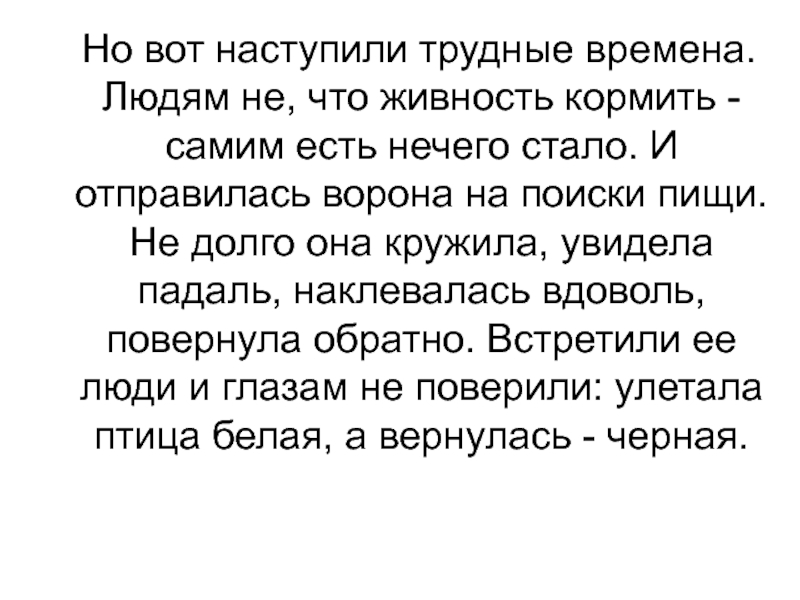 Но вот наступили трудные времена. Людям не, что живность кормить - самим есть нечего стало. И отправилась ворона на поиски пищи. Не долго она кружила, увидела падаль, наклевалась вдоволь, повернула обратно. Встретили ее люди и глазам не поверили: улетала птица белая, а вернулась - черная.